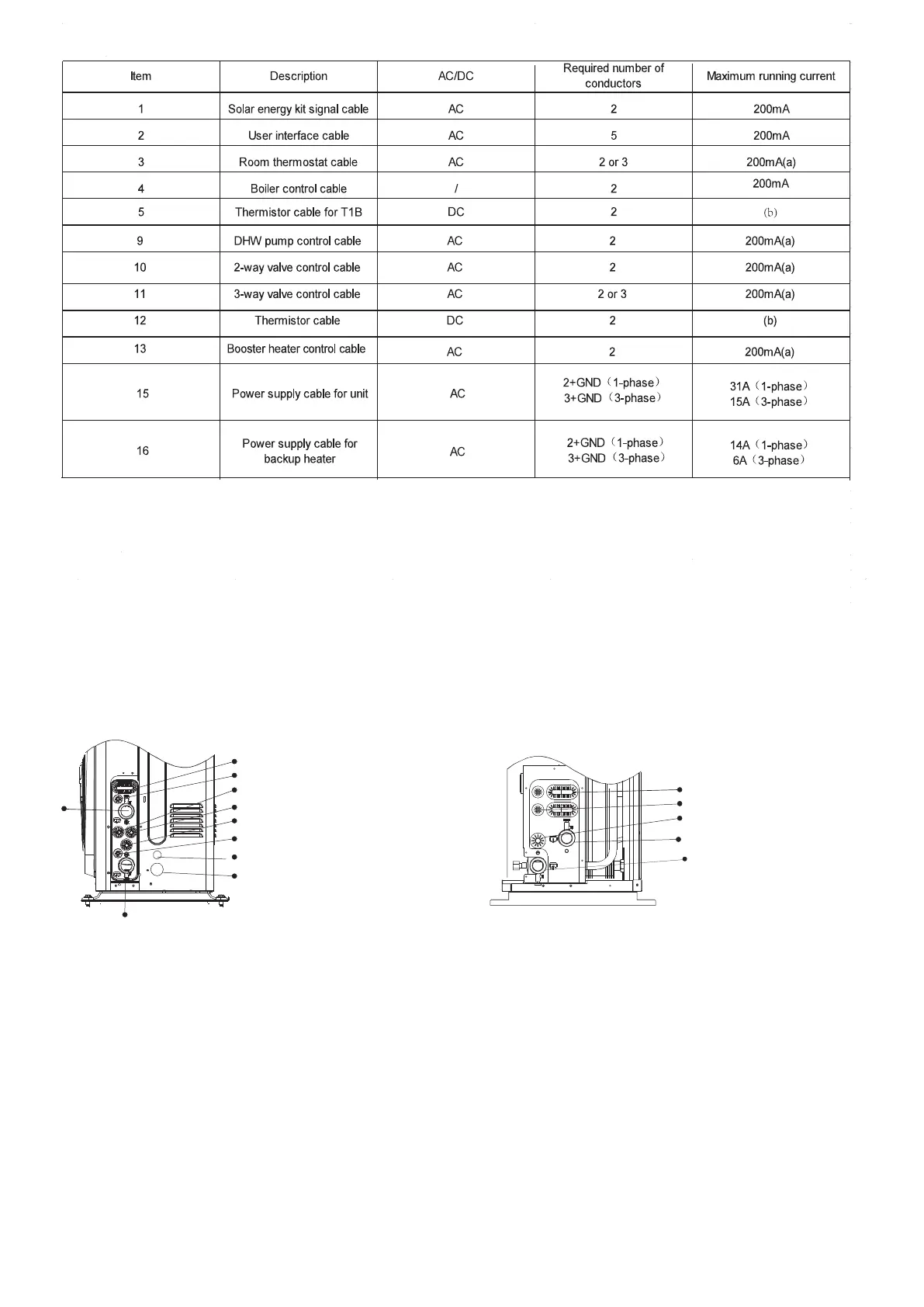 | Item | Description | AC/DC | Required number of conductors | Maximum running current |
|---|---|---|---|---|
| 1 | Solar energy kit signal cable | AC | 2 | 200mA |
| 2 | User interface cable | AC | 5 | 200mA |
| 3 | Room thermostat cable | AC | 2 or 3 | 200mA(a) |
| 4 | Boiler control cable | / | 2 | 200mA |
| 5 | Thermistor cable for T1B | DC | 2 | (b) |
| 9 | DHW pump control cable | AC | 2 | 200mA(a) |
| 10 | 2-way valve control cable | AC | 2 | 200mA(a) |
| 11 | 3-way valve control cable | AC | 2 or 3 | 200mA(a) |
| 12 | Thermistor cable | DC | 2 | (b) |
| 13 | Booster heater control cable | AC | 2 | 200mA(a) |
| 15 | Power supply cable for unit | AC | 2+GND（1-phase） 3+GND（3-phase） | 31A（1-phase） 15A（3-phase） |
| 16 | Power supply cable for backup heater | AC | 2+GND（1-phase） 3+GND（3-phase） | 14A（1-phase） 6A（3-phase） |